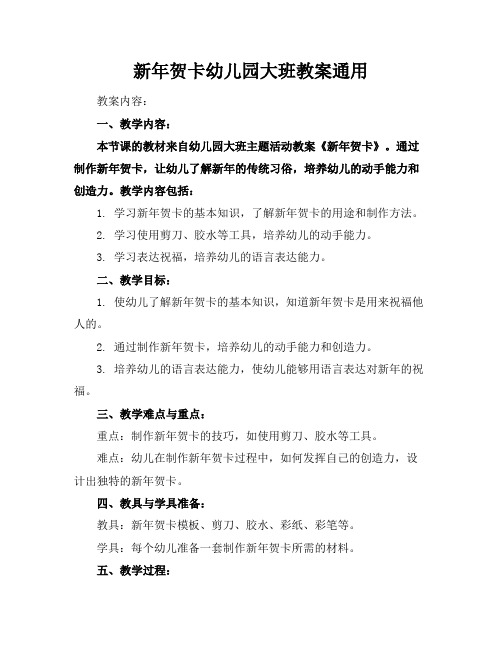 新年贺卡幼儿园大班教案通用

教案内容：

一、教学内容：

本节课的教材来自幼儿园大班主题活动教案《新年贺卡》。通过制作新年贺卡，让幼儿了解新年的传统习俗，培养幼儿的动手能力和创造力。教学内容包括：

1. 学习新年贺卡的基本知识，了解新年贺卡的用途和制作方法。

2. 学习使用剪刀、胶水等工具，培养幼儿的动手能力。

3. 学习表达祝福，培养幼儿的语言表达能力。

二、教学目标：

1. 使幼儿了解新年贺卡的基本知识，知道新年贺卡是用来祝福他人的。

2. 通过制作新年贺卡，培养幼儿的动手能力和创造力。

3. 培养幼儿的语言表达能力，使幼儿能够用语言表达对新年的祝福。

三、教学难点与重点：

重点：制作新年贺卡的技巧，如使用剪刀、胶水等工具。

难点：幼儿在制作新年贺卡过程中，如何发挥自己的创造力，设计出独特的新年贺卡。

四、教具与学具准备：

教具：新年贺卡模板、剪刀、胶水、彩纸、彩笔等。

学具：每个幼儿准备一套制作新年贺卡所需的材料。

五、教学过程：